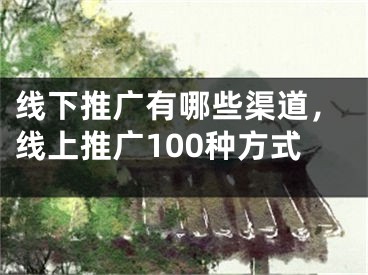 线下推广有哪些渠道，线上推广100种方式